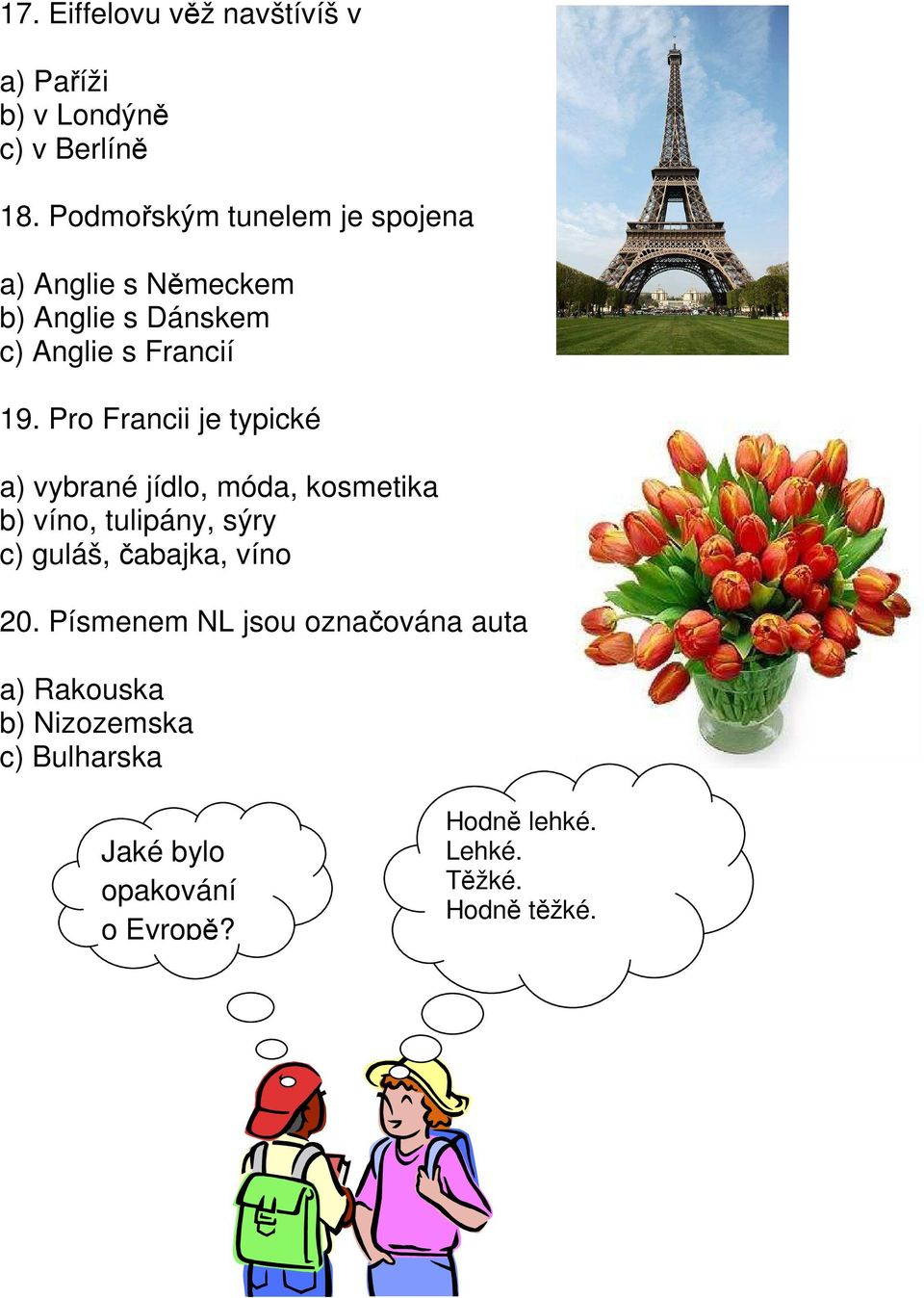 17. Eiffelovu věž navštívíš v

a) Paříži
b) v Londýně
c) v Berlíně

18. Podmořským tunelem je spojena

a) Anglie s Německem
b) Anglie s Dánskem
c) Anglie s Francií

19. Pro Francii je typické

a) vybrané jídlo, móda, kosmetika
b) víno, tulipány, sýry
c) guláš, čabajka, víno

20. Písmenem NL jsou označována auta

a) Rakouska
b) Nizozemska
c) Bulharska

Jaké bylo opakování o Evropě?

Hodně lehké.
Lehké.
Těžké.
Hodně těžké.